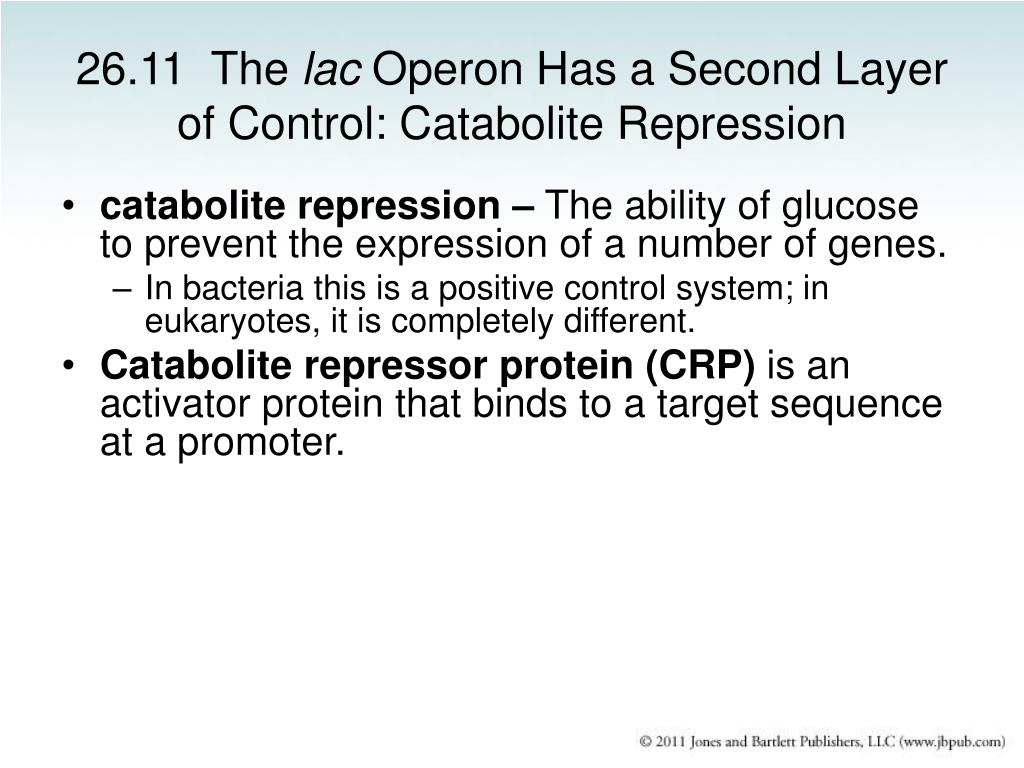 26.11 The lac Operon Has a Second Layer of Control: Catabolite Repression

• catabolite repression – The ability of glucose to prevent the expression of a number of genes.
– In bacteria this is a positive control system; in eukaryotes, it is completely different.
• Catabolite repressor protein (CRP) is an activator protein that binds to a target sequence at a promoter.

© 2011 Jones and Bartlett Publishers, LLC (www.jbpub.com)